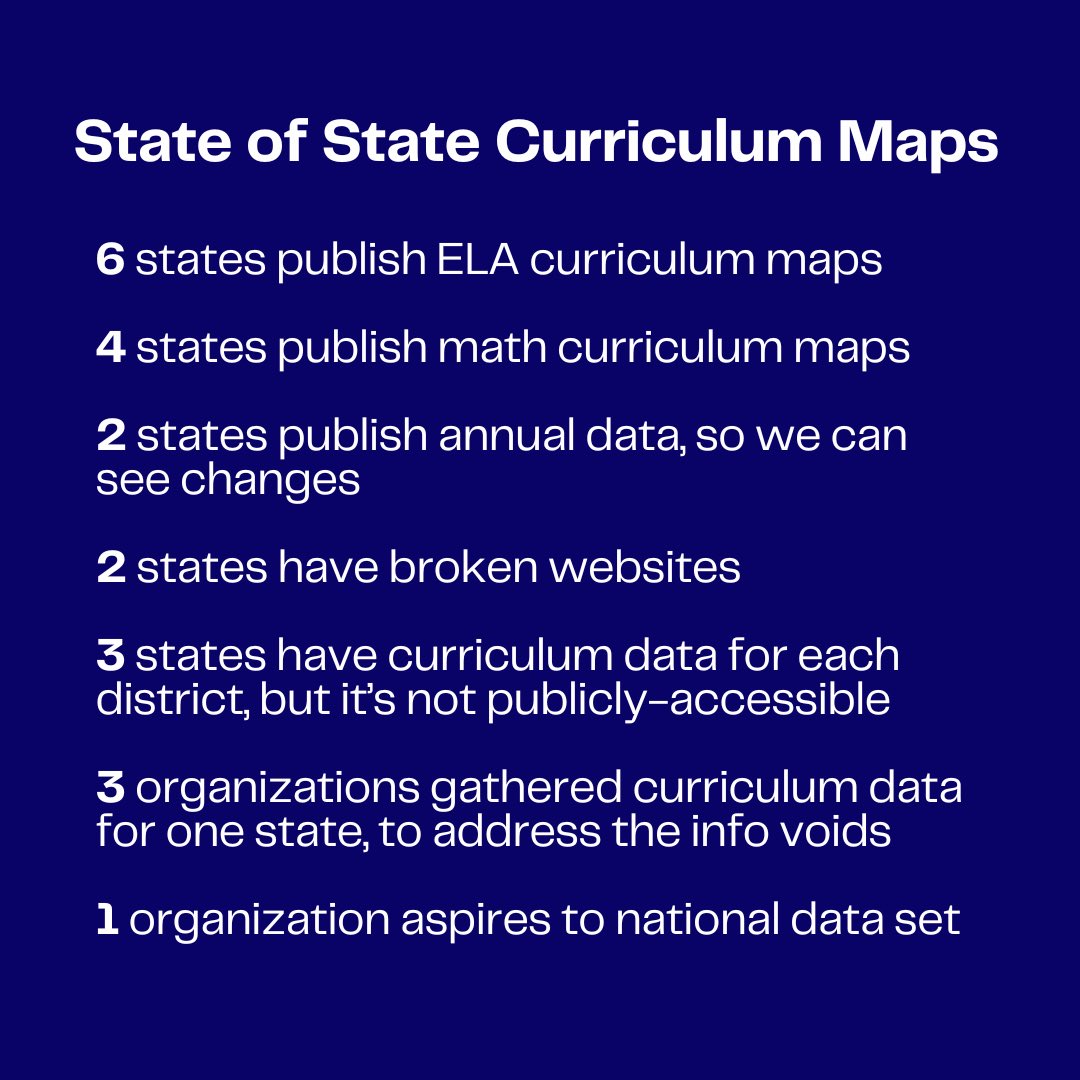 State of State Curriculum Maps

6 states publish ELA curriculum maps

4 states publish math curriculum maps

2 states publish annual data, so we can see changes

2 states have broken websites

3 states have curriculum data for each district, but it's not publicly-accessible

3 organizations gathered curriculum data for one state, to address the info voids

1 organization aspires to national data set